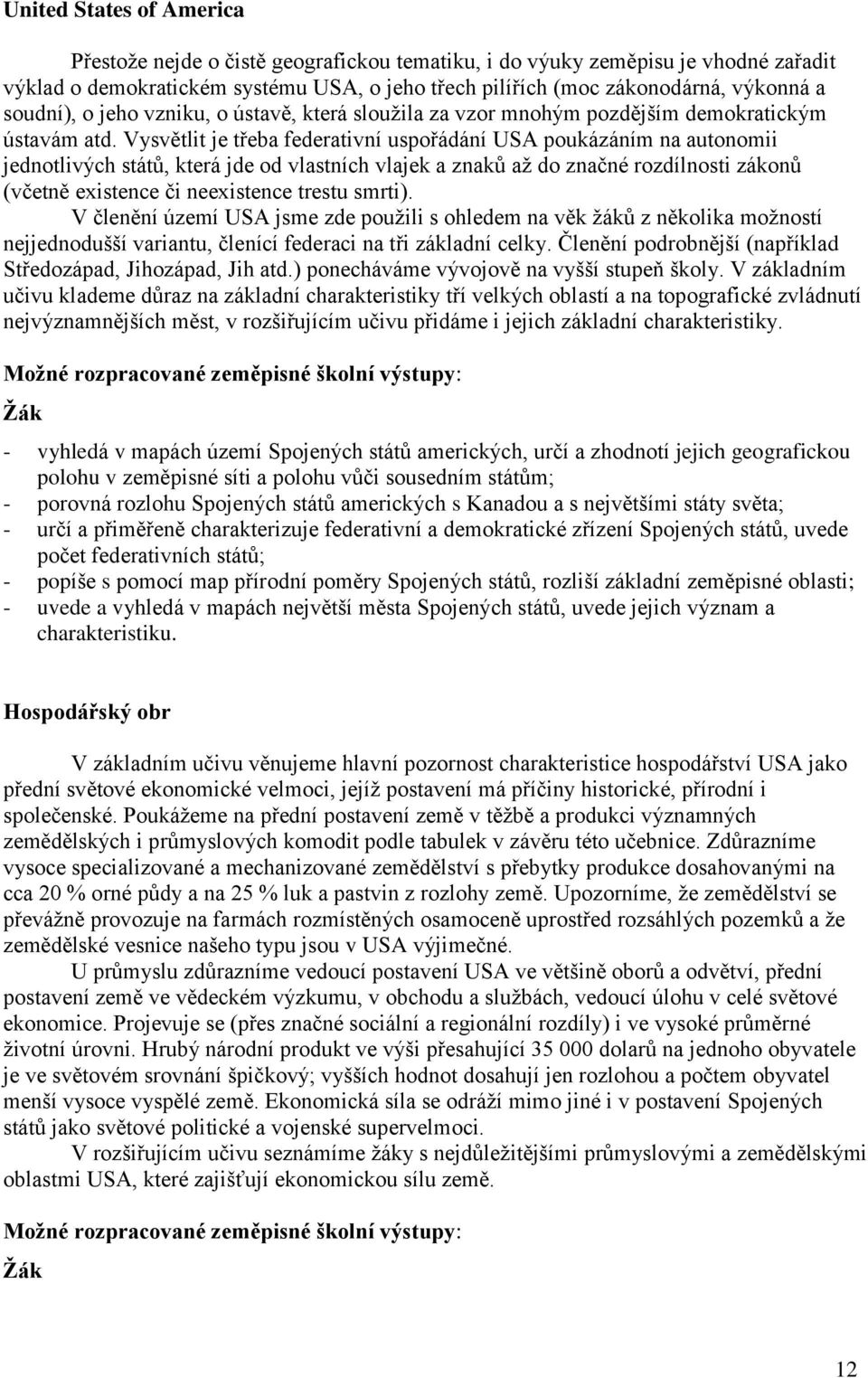 United States of America

Přestože nejde o čistě geografickou tematiku, i do výuky zeměpisu je vhodné zařadit výklad o demokratickém systému USA, o jeho třech pilířích (moc zákonodárná, výkonná a soudní), o jeho vzniku, o ústavě, která sloužila za vzor mnohým pozdějším demokratickým ústavám atd. Vysvětlit je třeba federativní uspořádání USA poukázáním na autonomii jednotlivých států, která jde od vlastních vlajek a znaků až do značné rozdílnosti zákonů (včetně existence či neexistence trestu smrti).

V členění území USA jsme zde použili s ohledem na věk žáků z několika možností nejjednodušší variantu, členící federaci na tři základní celky. Členění podrobnější (například Středozápad, Jihozápad, Jih atd.) ponecháváme vývojově na vyšší stupeň školy. V základním učivu klademe důraz na základní charakteristiky tří velkých oblastí a na topografické zvládnutí nejvýznamnějších měst, v rozšiřujícím učivu přidáme i jejich základní charakteristiky.

Možné rozpracované zeměpisné školní výstupy:

Žák

- vyhledá v mapách území Spojených států amerických, určí a zhodnotí jejich geografickou polohu v zeměpisné síti a polohu vůči sousedním státům;
- porovná rozlohu Spojených států amerických s Kanadou a s největšími státy světa;
- určí a přiměřeně charakterizuje federativní a demokratické zřízení Spojených států, uvede počet federativních států;
- popíše s pomocí map přírodní poměry Spojených států, rozliší základní zeměpisné oblasti;
- uvede a vyhledá v mapách největší města Spojených států, uvede jejich význam a charakteristiku.

Hospodářský obr

V základním učivu věnujeme hlavní pozornost charakteristice hospodářství USA jako přední světové ekonomické velmoci, jejíž postavení má příčiny historické, přírodní i společenské. Poukážeme na přední postavení země v těžbě a produkci významných zemědělských i průmyslových komodit podle tabulek v závěru této učebnice. Zdůrazníme vysoce specializované a mechanizované zemědělství s přebytky produkce dosahovanými na cca 20 % orné půdy a na 25 % luk a pastvin z rozlohy země. Upozorníme, že zemědělství se převážně provozuje na farmách rozmístěných osamoceně uprostřed rozsáhlých pozemků a že zemědělské vesnice našeho typu jsou v USA výjimečné.

U průmyslu zdůrazníme vedoucí postavení USA ve většině oborů a odvětví, přední postavení země ve vědeckém výzkumu, v obchodu a službách, vedoucí úlohu v celé světové ekonomice. Projevuje se (přes značné sociální a regionální rozdíly) i ve vysoké průměrné životní úrovni. Hrubý národní produkt ve výši přesahující 35 000 dolarů na jednoho obyvatele je ve světovém srovnání špičkový; vyšších hodnot dosahují jen rozlohou a počtem obyvatel menší vysoce vyspělé země. Ekonomická síla se odráží mimo jiné i v postavení Spojených států jako světové politické a vojenské supervelmoci.

V rozšiřujícím učivu seznámíme žáky s nejdůležitějšími průmyslovými a zemědělskými oblastmi USA, které zajišťují ekonomickou sílu země.

Možné rozpracované zeměpisné školní výstupy:

Žák

12